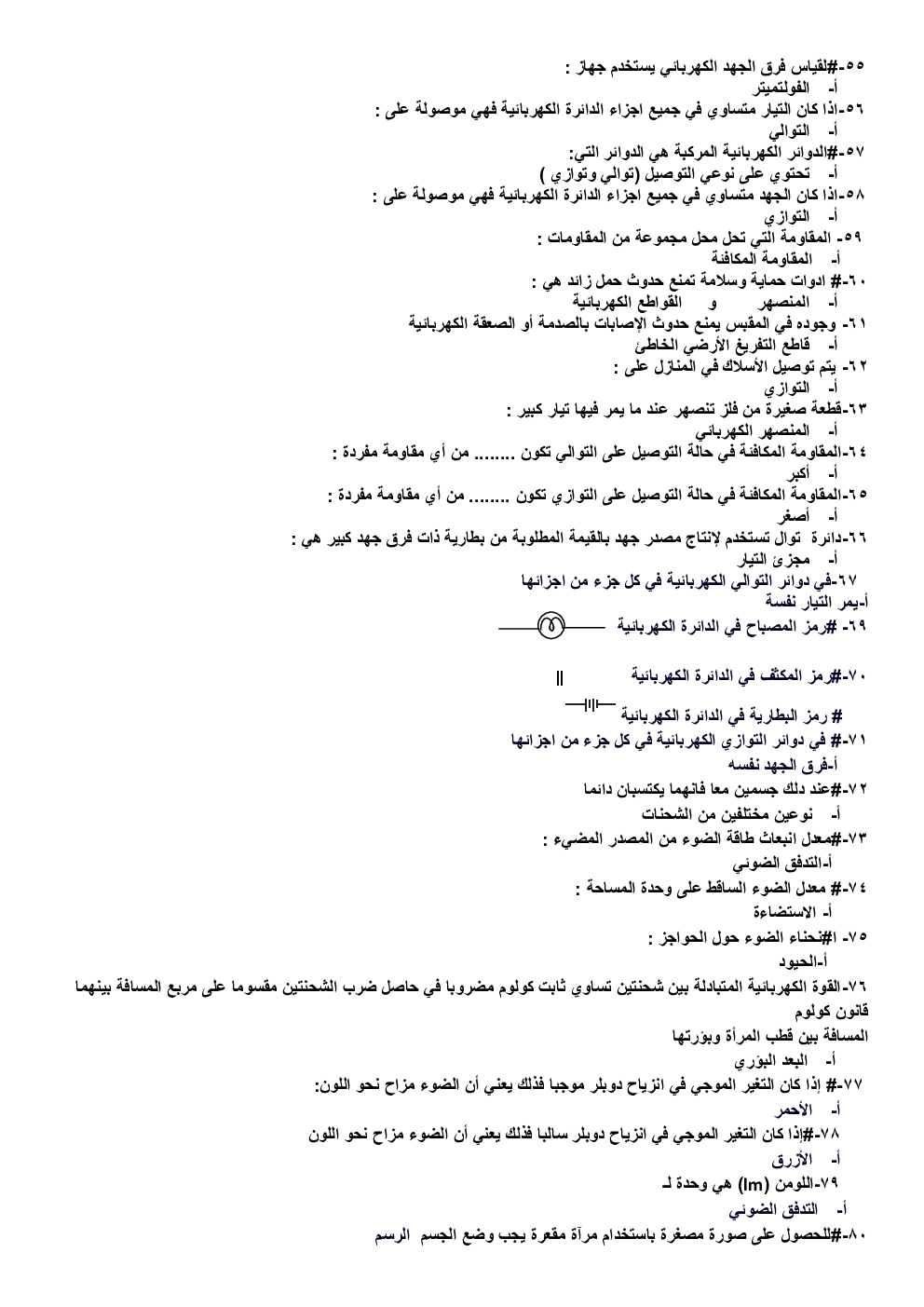 ٥٥-#لقياس فرق الجهد الكهربائي يستخدم جهاز :
أ- الفولتميتر
٥٦-اذا كان التيار متساوي في جميع اجزاء الدائرة الكهربائية فهي موصولة على :
أ- التوالي
٥٧-#الدوائر الكهربائية المركبة هي الدوائر التي:
أ- تحتوي على نوعي التوصيل (توالي وتوازي )
٥٨-اذا كان الجهد متساوي في جميع اجزاء الدائرة الكهربائية فهي موصولة على :
أ- التوازي
٥٩- المقاومة التي تحل محل مجموعة من المقاومات :
أ- المقاومة المكافئة
٦٠-# ادوات حماية وسلامة تمنع حدوث حمل زائد هي :
أ- المنصهر و القواطع الكهربائية
٦١- وجوده في المقبس يمنع حدوث الإصابات بالصدمة أو الصعقة الكهربائية
أ- قاطع التفريغ الأرضي الخاطئ
٦٢- يتم توصيل الأسلاك في المنازل على :
أ- التوازي
٦٣-قطعة صغيرة من فلز تنصهر عند ما يمر فيها تيار كبير :
أ- المنصهر الكهربائي
٦٤-المقاومة المكافئة في حالة التوصيل على التوالي تكون ........ من أي مقاومة مفردة :
أ- أكبر
٦٥-المقاومة المكافئة في حالة التوصيل على التوازي تكون ........ من أي مقاومة مفردة :
أ- أصغر
٦٦-دائرة توال تستخدم لإنتاج مصدر جهد بالقيمة المطلوبة من بطارية ذات فرق جهد كبير هي :
أ- مجزئ التيار
٦٧-في دوائر التوالي الكهربائية في كل جزء من اجزائها
أ-يمر التيار نفسة
٦٩- #رمز المصباح في الدائرة الكهربائية

٧٠-#رمز المكثف في الدائرة الكهربائية
# رمز البطارية في الدائرة الكهربائية
٧١-# في دوائر التوازي الكهربائية في كل جزء من اجزائها
أ-فرق الجهد نفسه
٧٢-#عند دلك جسمين معا فانهما يكتسبان دائما
أ- نوعين مختلفين من الشحنات
٧٣-#معدل انبعاث طاقة الضوء من المصدر المضيء :
أ-التدفق الضوئي
٧٤-# معدل الضوء الساقط على وحدة المساحة :
أ- الاستضاءة
٧٥- ا#نحناء الضوء حول الحواجز :
أ-الحيود
٧٦-القوة الكهربائية المتبادلة بين شحنتين تساوي ثابت كولوم مضروبا في حاصل ضرب الشحنتين مقسوما على مربع المسافة بينهما قانون كولوم
المسافة بين قطب المرآة وبؤرتها
أ- البعد البؤري
٧٧-# إذا كان التغير الموجي في انزياح دوبلر موجبا فذلك يعني أن الضوء مزاح نحو اللون:
أ- الأحمر
٧٨-#إذا كان التغير الموجي في انزياح دوبلر سالبا فذلك يعني أن الضوء مزاح نحو اللون
أ- الأزرق
٧٩-اللومن (lm) هي وحدة لـ
أ- التدفق الضوئي
٨٠-#للحصول على صورة مصغرة باستخدام مرآة مقعرة يجب وضع الجسم الرسم